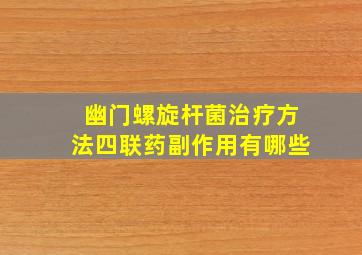 幽门螺旋杆菌治疗方法四联药副作用有哪些